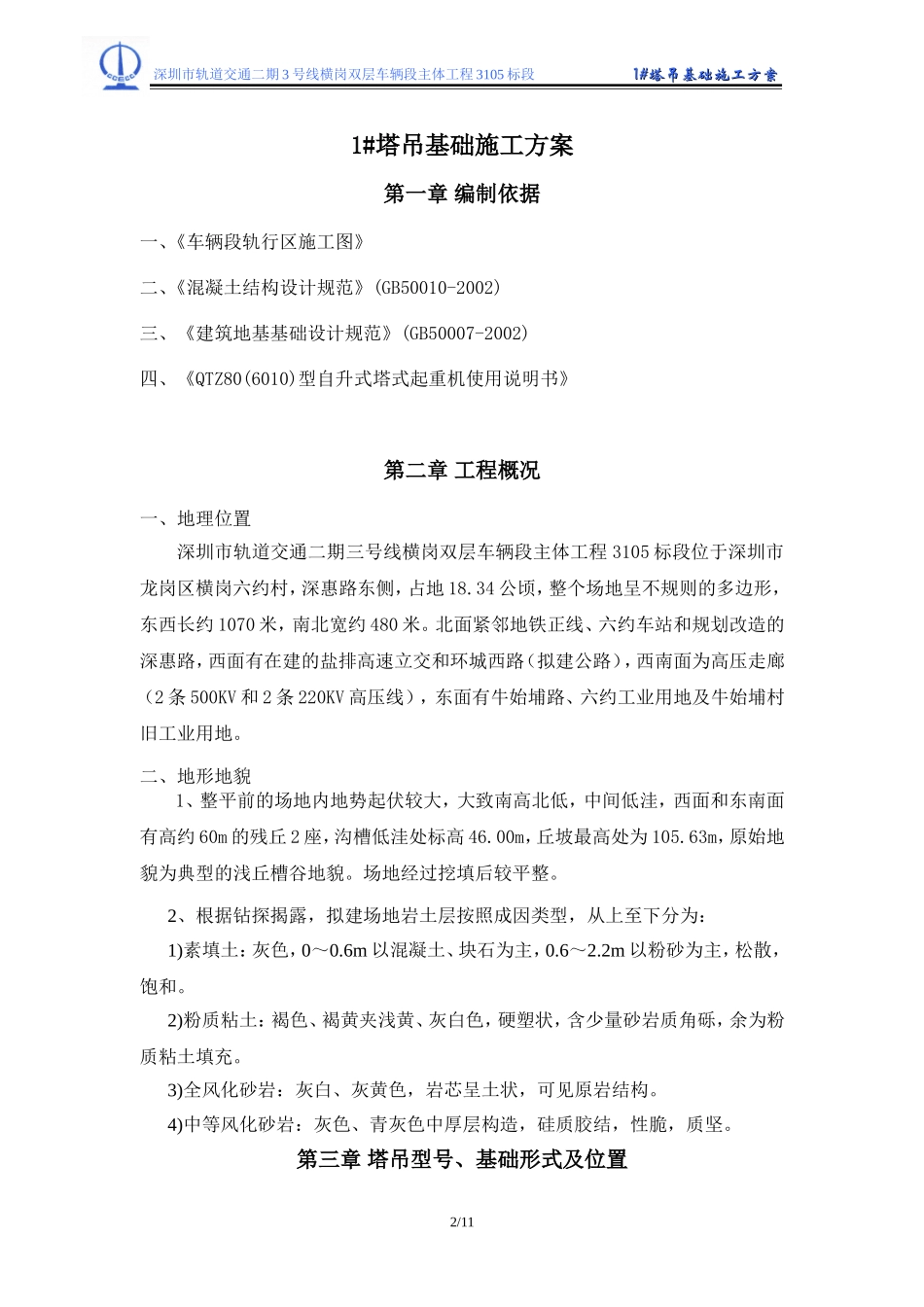 深圳市轨道交通二期3号线横岗双层车辆段主体工程3105标段 1#塔吊基础施工方案

1#塔吊基础施工方案

第一章 编制依据

一、《车辆段轨行区施工图》

二、《混凝土结构设计规范》(GB50010-2002)

三、《建筑地基基础设计规范》(GB50007-2002)

四、《QTZ80(6010)型自升式塔式起重机使用说明书》

第二章 工程概况

一、地理位置

深圳市轨道交通二期三号线横岗双层车辆段主体工程3105标段位于深圳市龙岗区横岗六约村，深惠路东侧，占地18.34公顷，整个场地呈不规则的多边形，东西长约1070米，南北宽约480米。北面紧邻地铁正线、六约车站和规划改造的深惠路，西面有在建的盐排高速立交和环城西路(拟建公路)，西南面为高压走廊（2条500KV和2条220KV高压线），东面有牛始埔路、六约工业用地及牛始埔村旧工业用地。

二、地形地貌

1、整平前的场地内地势起伏较大，大致南高北低，中间低洼，西面和东南面有高约60m的残丘2座，沟槽低洼处标高46.00m，丘坡最高处为105.63m，原始地貌为典型的浅丘槽谷地貌。场地经过挖填后较平整。

2、根据钻探揭露，拟建场地岩土层按照成因类型，从上至下分为：

1)素填土：灰色，0～0.6m以混凝土、块石为主，0.6～2.2m以粉砂为主，松散，饱和。

2)粉质粘土：褐色、褐黄夹浅黄、灰白色，硬塑状，含少量砂岩质角砾，余为粉质粘土填充。

3)全风化砂岩：灰白、灰黄色，岩芯呈土状，可见原岩结构。

4)中等风化砂岩：灰色、青灰色中厚层构造，硅质胶结，性脆，质坚。

第三章 塔吊型号、基础形式及位置

2/11